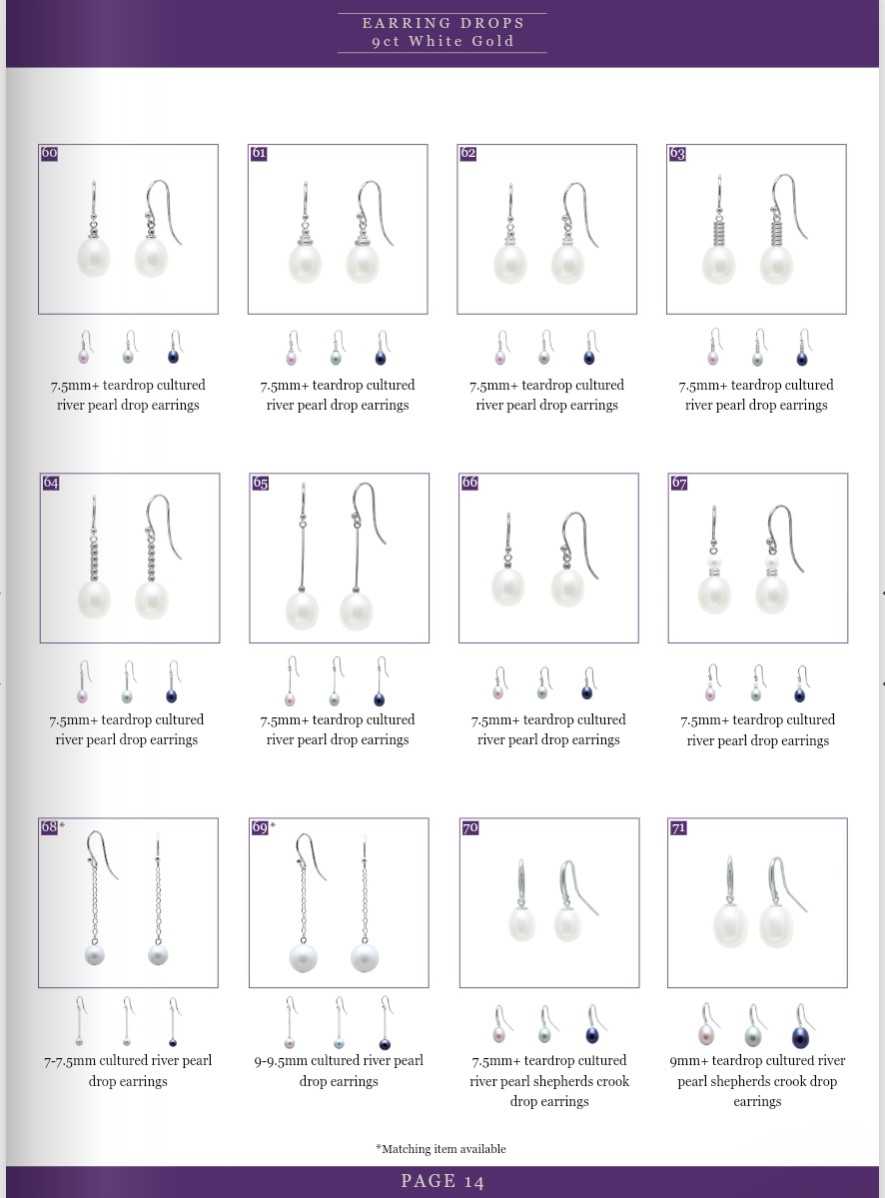 EARRING DROPS
9ct White Gold

60

7.5mm+ teardrop cultured river pearl drop earrings

61

7.5mm+ teardrop cultured river pearl drop earrings

62

7.5mm+ teardrop cultured river pearl drop earrings

63

7.5mm+ teardrop cultured river pearl drop earrings

64

7.5mm+ teardrop cultured river pearl drop earrings

65

7.5mm+ teardrop cultured river pearl drop earrings

66

7.5mm+ teardrop cultured river pearl drop earrings

67

7.5mm+ teardrop cultured river pearl drop earrings

68*

7-7.5mm cultured river pearl drop earrings

69*

9-9.5mm cultured river pearl drop earrings

70

7.5mm+ teardrop cultured river pearl shepherds crook drop earrings

71

9mm+ teardrop cultured river pearl shepherds crook drop earrings

*Matching item available

PAGE 14